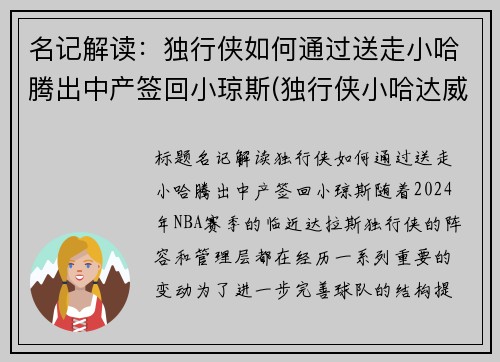 名记解读：独行侠如何通过送走小哈腾出中产签回小琼斯(独行侠小哈达威

标题名记解读独行侠如何通过送走小哈腾出中产签回小琼斯随着2024年NBA赛季的临近达拉斯独行侠的阵容和管理层都在经历一系列重要的变动为了进一步完善球队的结构提